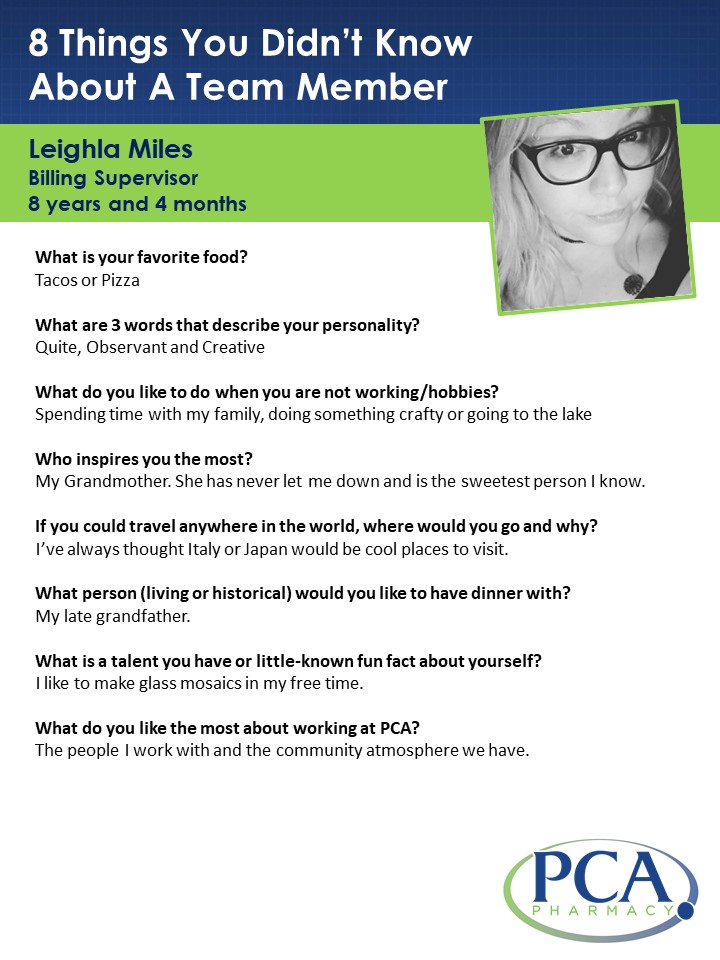 8 Things You Didn't Know About A Team Member

Leighla Miles
Billing Supervisor
8 years and 4 months

What is your favorite food?
Tacos or Pizza

What are 3 words that describe your personality?
Quite, Observant and Creative

What do you like to do when you are not working/hobbies?
Spending time with my family, doing something crafty or going to the lake

Who inspires you the most?
My Grandmother. She has never let me down and is the sweetest person I know.

If you could travel anywhere in the world, where would you go and why?
I've always thought Italy or Japan would be cool places to visit.

What person (living or historical) would you like to have dinner with?
My late grandfather.

What is a talent you have or little-known fun fact about yourself?
I like to make glass mosaics in my free time.

What do you like the most about working at PCA?
The people I work with and the community atmosphere we have.

PCA
PHARMACY